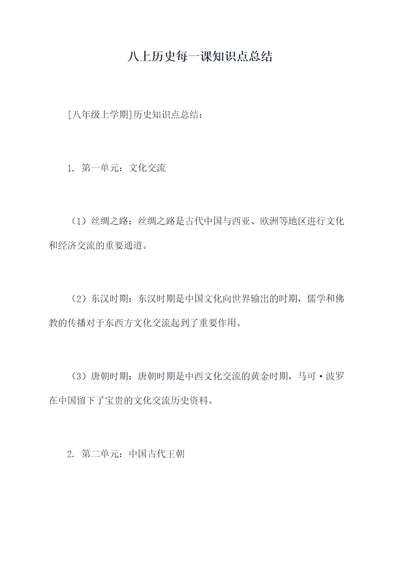 八上历史每一课知识点总结

[八年级上学期]历史知识点总结：

1. 第一单元：文化交流

（1）丝绸之路：丝绸之路是古代中国与西亚、欧洲等地区进行文化和经济交流的重要通道。

（2）东汉时期：东汉时期是中国文化向世界输出的时期，儒学和佛教的传播对于东西方文化交流起到了重要作用。

（3）唐朝时期：唐朝时期是中西文化交流的黄金时期，马可·波罗在中国留下了宝贵的文化交流历史资料。

2. 第二单元：中国古代王朝